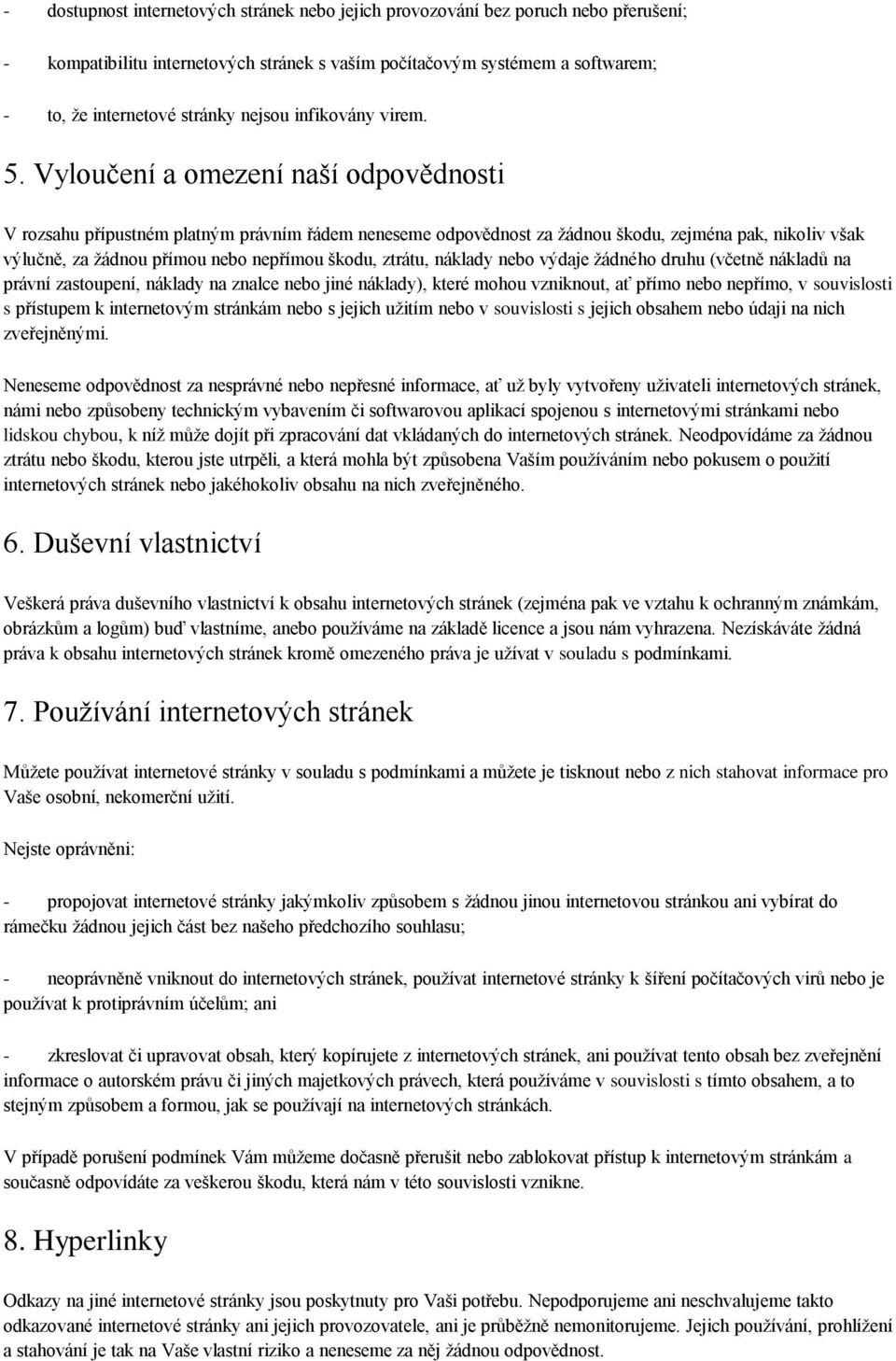 - dostupnost internetových stránek nebo jejich provozování bez poruch nebo přerušení;

- kompatibilitu internetových stránek s vaším počítačovým systémem a softwarem;

- to, že internetové stránky nejsou infikovány virem.

5. Vyloučení a omezení naší odpovědnosti

V rozsahu přípustném platným právním řádem neneseme odpovědnost za žádnou škodu, zejména pak, nikoliv však výlučně, za žádnou přímou nebo nepřímou škodu, ztrátu, náklady nebo výdaje žádného druhu (včetně nákladů na právní zastoupení, náklady na znalce nebo jiné náklady), které mohou vzniknout, ať přímo nebo nepřímo, v souvislosti s přístupem k internetovým stránkám nebo s jejich užitím nebo v souvislosti s jejich obsahem nebo údaji na nich zveřejněnými.

Neneseme odpovědnost za nesprávné nebo nepřesné informace, ať už byly vytvořeny uživateli internetových stránek, námi nebo způsobeny technickým vybavením či softwarovou aplikací spojenou s internetovými stránkami nebo lidskou chybou, k níž může dojít při zpracování dat vkládaných do internetových stránek. Neodpovídáme za žádnou ztrátu nebo škodu, kterou jste utrpěli, a která mohla být způsobena Vaším používáním nebo pokusem o použití internetových stránek nebo jakéhokoliv obsahu na nich zveřejněného.

6. Duševní vlastnictví

Veškerá práva duševního vlastnictví k obsahu internetových stránek (zejména pak ve vztahu k ochranným známkám, obrázkům a logům) buď vlastníme, anebo používáme na základě licence a jsou nám vyhrazena. Nezískáváte žádná práva k obsahu internetových stránek kromě omezeného práva je užívat v souladu s podmínkami.

7. Používání internetových stránek

Můžete používat internetové stránky v souladu s podmínkami a můžete je tisknout nebo z nich stahovat informace pro Vaše osobní, nekomerční užití.

Nejste oprávněni:

- propojovat internetové stránky jakýmkoliv způsobem s žádnou jinou internetovou stránkou ani vybírat do rámečku žádnou jejich část bez našeho předchozího souhlasu;

- neoprávněně vniknout do internetových stránek, používat internetové stránky k šíření počítačových virů nebo je používat k protiprávním účelům; ani

- zkreslovat či upravovat obsah, který kopírujete z internetových stránek, ani používat tento obsah bez zveřejnění informace o autorském právu či jiných majetkových právech, která používáme v souvislosti s tímto obsahem, a to stejným způsobem a formou, jak se používají na internetových stránkách.

V případě porušení podmínek Vám můžeme dočasně přerušit nebo zablokovat přístup k internetovým stránkám a současně odpovídáte za veškerou škodu, která nám v této souvislosti vznikne.

8. Hyperlinky

Odkazy na jiné internetové stránky jsou poskytnuty pro Vaši potřebu. Nepodporujeme ani neschvalujeme takto odkazované internetové stránky ani jejich provozovatele, ani je průběžně nemonitorujeme. Jejich používání, prohlížení a stahování je tak na Vaše vlastní riziko a neneseme za něj žádnou odpovědnost.